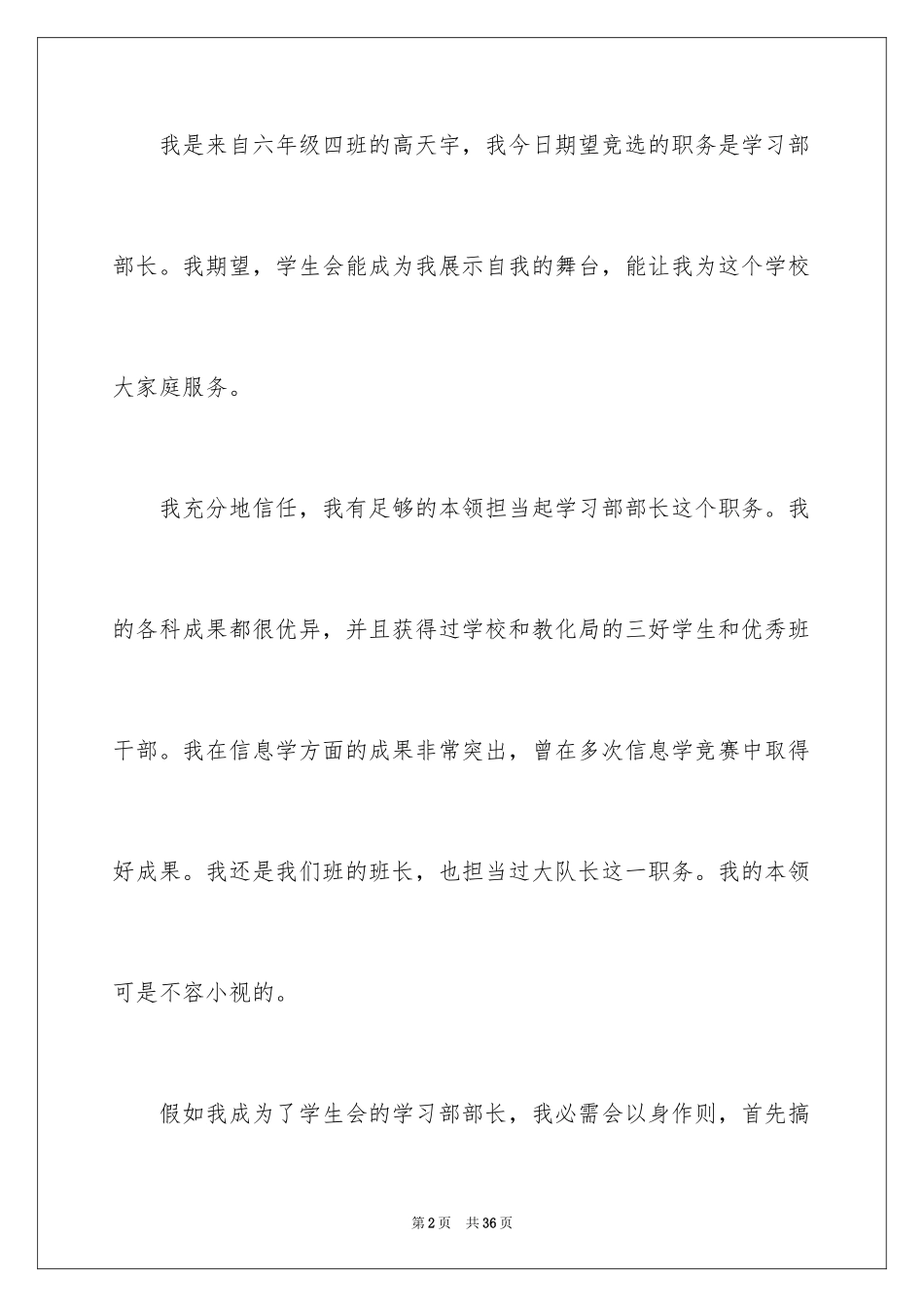 我是来自六年级四班的高天宇，我今日期望竞选的职务是学习部部长。我期望，学生会能成为我展示自我的舞台，能让我为这个学校大家庭服务。

我充分地信任，我有足够的本领担当起学习部部长这个职务。我的各科成果都很优异，并且获得过学校和教化局的三好学生和优秀班干部。我在信息学方面的成果非常突出，曾在多次信息学竞赛中取得好成果。我还是我们班的班长，也担当过大队长这一职务。我的本领可是不容小视的。

假如我成为了学生会的学习部部长，我必需会以身作则，首先搞

第2页 共36页